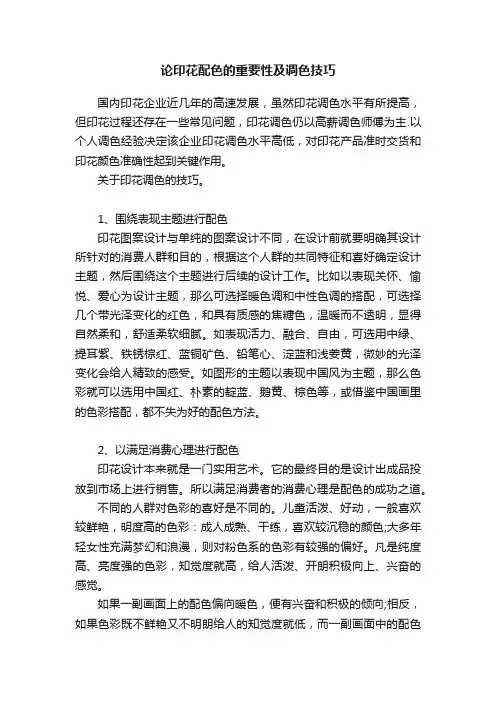 论印花配色的重要性及调色技巧

国内印花企业近几年的高速发展，虽然印花调色水平有所提高，但印花过程还存在一些常见问题，印花调色仍以高薪调色师傅为主.以个人调色经验决定该企业印花调色水平高低，对印花产品准时交货和印花颜色准确性起到关键作用。

关于印花调色的技巧。

1、围绕表现主题进行配色

印花图案设计与单纯的图案设计不同，在设计前就要明确其设计所针对的消费人群和目的，根据这个人群的共同特征和喜好确定设计主题，然后围绕这个主题进行后续的设计工作。比如以表现关怀、愉悦、爱心为设计主题，那么可选择暖色调和中性色调的搭配，可选择几个带光泽变化的红色，和具有质感的焦糖色，温暖而不透明，显得自然柔和，舒适柔软细腻。如表现活力、融合、自由，可选用中绿、提耳紫、铁锈棕红、蓝铜矿色、铅笔心、淀蓝和浅姜黄，微妙的光泽变化会给人精致的感受。如图形的主题以表现中国风为主题，那么色彩就可以选用中国红、朴素的靛蓝、鹅黄、棕色等，或借鉴中国画里的色彩搭配，都不失为好的配色方法。

2、以满足消费心理进行配色

印花设计本来就是一门实用艺术。它的最终目的是设计出成品投放到市场上进行销售。所以满足消费者的消费心理是配色的成功之道。

不同的人群对色彩的喜好是不同的。儿童活泼、好动，一般喜欢较鲜艳，明度高的色彩：成人成熟、干练，喜欢较沉稳的颜色;大多年轻女性充满梦幻和浪漫，则对粉色系的色彩有较强的偏好。凡是纯度高、亮度强的色彩，知觉度就高，给人活泼、开朗积极向上、兴奋的感觉。

如果一副画面上的配色偏向暖色，便有兴奋和积极的倾向;相反，如果色彩既不鲜艳又不明朗给人的知觉度就低，而一副画面中的配色